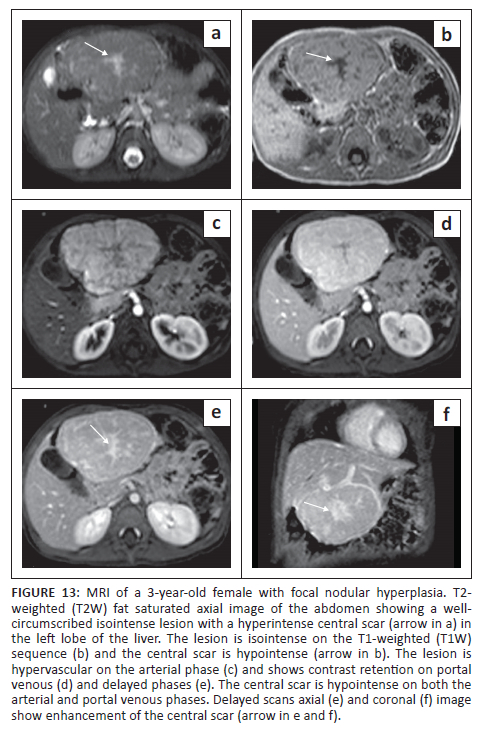 a

b

c

d

e

f

FIGURE 13: MRI of a 3-year-old female with focal nodular hyperplasia. T2-weighted (T2W) fat saturated axial image of the abdomen showing a well-circumscribed isointense lesion with a hyperintense central scar (arrow in a) in the left lobe of the liver. The lesion is isointense on the T1-weighted (T1W) sequence (b) and the central scar is hypointense (arrow in b). The lesion is hypervascular on the arterial phase (c) and shows contrast retention on portal venous (d) and delayed phases (e). The central scar is hypointense on both the arterial and portal venous phases. Delayed scans axial (e) and coronal (f) image show enhancement of the central scar (arrow in e and f).